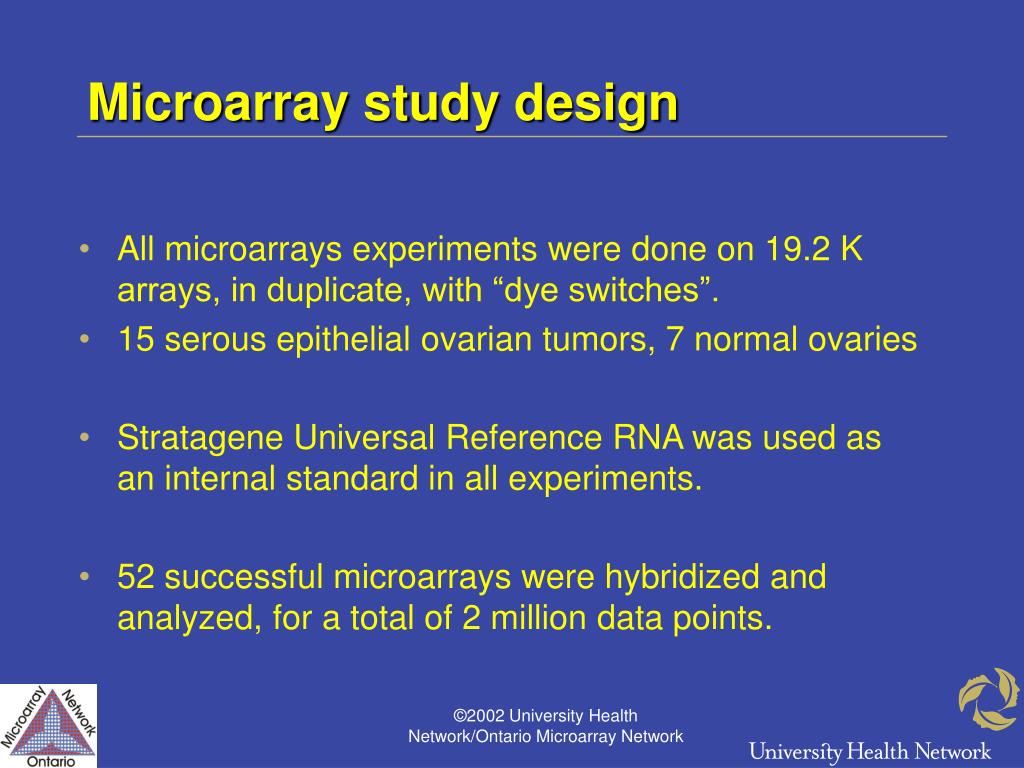 Microarray study design

• All microarrays experiments were done on 19.2 K arrays, in duplicate, with “dye switches”.
• 15 serous epithelial ovarian tumors, 7 normal ovaries

• Stratagene Universal Reference RNA was used as an internal standard in all experiments.

• 52 successful microarrays were hybridized and analyzed, for a total of 2 million data points.

Microarray Network Ontario

©2002 University Health Network/Ontario Microarray Network

University Health Network